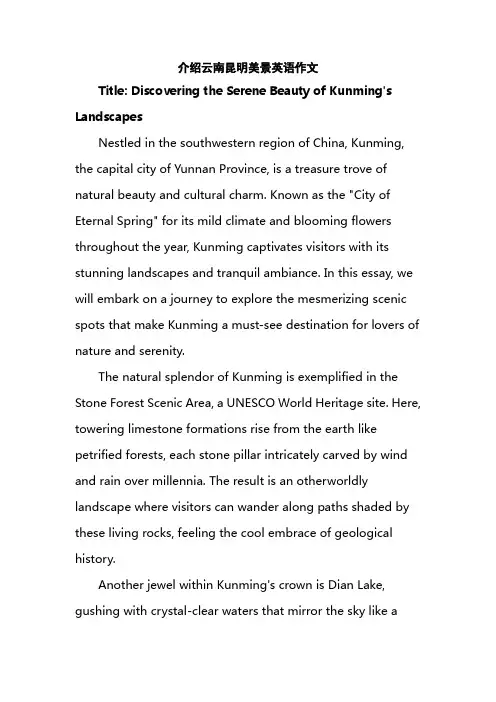 介绍云南昆明美景英语作文

Title: Discovering the Serene Beauty of Kunming's Landscapes

Nestled in the southwestern region of China, Kunming, the capital city of Yunnan Province, is a treasure trove of natural beauty and cultural charm. Known as the "City of Eternal Spring" for its mild climate and blooming flowers throughout the year, Kunming captivates visitors with its stunning landscapes and tranquil ambiance. In this essay, we will embark on a journey to explore the mesmerizing scenic spots that make Kunming a must-see destination for lovers of nature and serenity.

The natural splendor of Kunming is exemplified in the Stone Forest Scenic Area, a UNESCO World Heritage site. Here, towering limestone formations rise from the earth like petrified forests, each stone pillar intricately carved by wind and rain over millennia. The result is an otherworldly landscape where visitors can wander along paths shaded by these living rocks, feeling the cool embrace of geological history.

Another jewel within Kunming's crown is Dian Lake, gushing with crystal-clear waters that mirror the sky like a